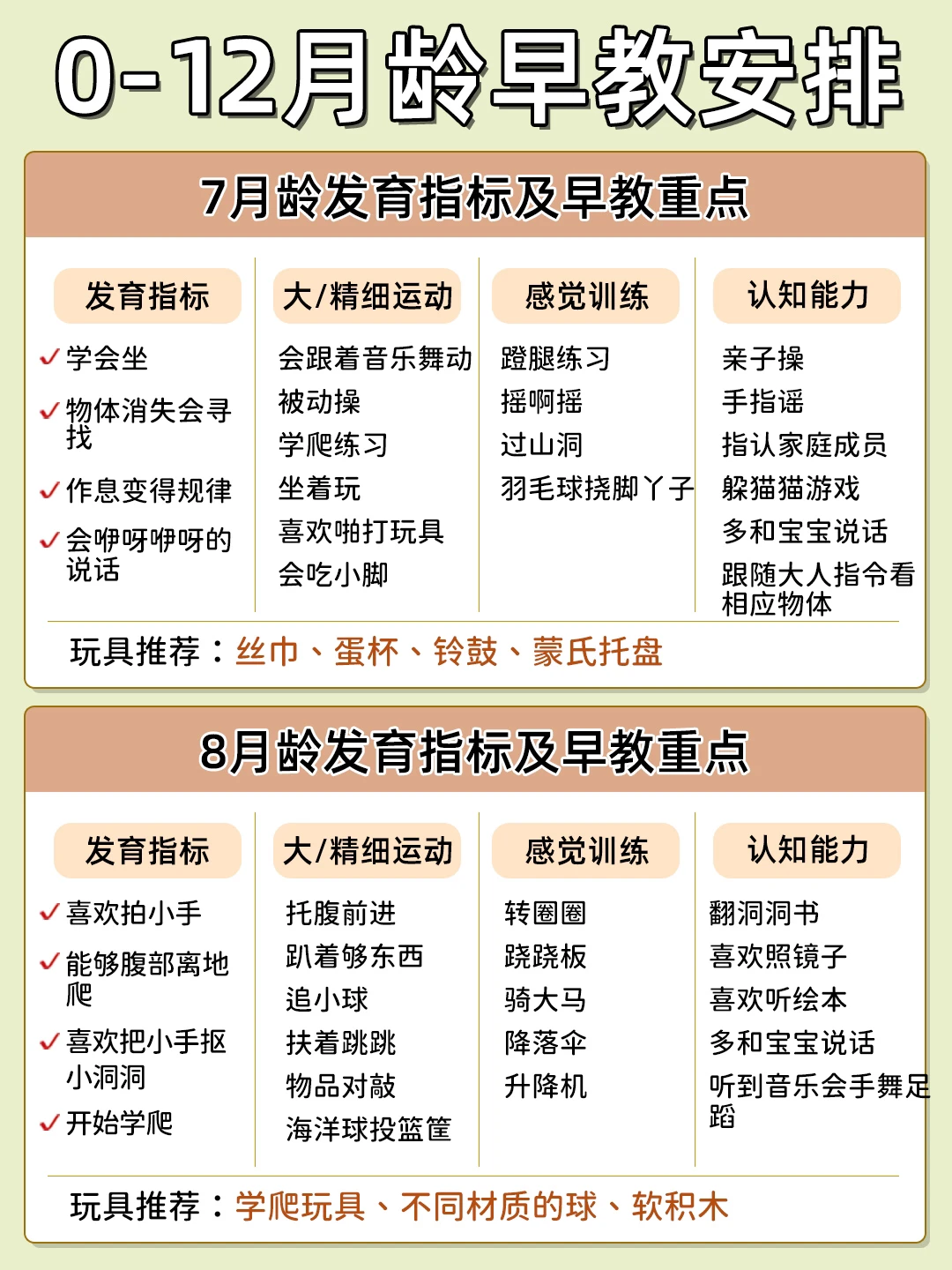 0-12月龄早教安排

7月龄发育指标及早教重点

发育指标
✓学会坐
✓物体消失会寻找
✓作息变得规律
✓会咿呀咿呀的说话

大/精细运动
会跟着音乐舞动
被动操
学爬练习
坐着玩
喜欢啪打玩具
会吃小脚

感觉训练
蹬腿练习
摇啊摇
过山洞
羽毛球挠脚丫子

认知能力
亲子操
手指谣
指认家庭成员
躲猫猫游戏
多和宝宝说话
跟随大人指令看相应物体

玩具推荐：丝巾、蛋杯、铃鼓、蒙氏托盘

8月龄发育指标及早教重点

发育指标
✓喜欢拍小手
✓能够腹部离地爬
✓喜欢把小手抠小洞洞
✓开始学爬

大/精细运动
托腹前进
趴着够东西
追小球
扶着跳跳
物品对敲
海洋球投篮筐

感觉训练
转圈圈
跷跷板
骑大马
降落伞
升降机

认知能力
翻洞洞书
喜欢照镜子
喜欢听绘本
多和宝宝说话
听到音乐会手舞足蹈

玩具推荐：学爬玩具、不同材质的球、软积木